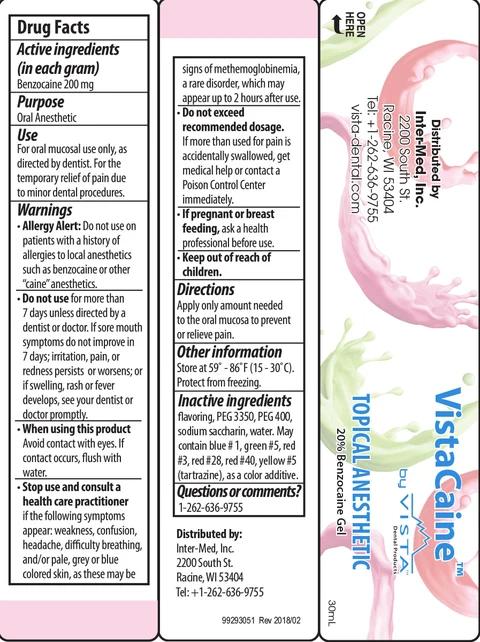 Drug Facts

Active ingredients (in each gram)
Benzocaine 200 mg

Purpose
Oral Anesthetic

Use
For oral mucosal use only, as directed by dentist. For the temporary relief of pain due to minor dental procedures.

Warnings
• Allergy Alert: Do not use on patients with a history of allergies to local anesthetics such as benzocaine or other "caine" anesthetics.
• Do not use for more than 7 days unless directed by a dentist or doctor. If sore mouth symptoms do not improve in 7 days; irritation, pain, or redness persists or worsens; or if swelling, rash or fever develops, see your dentist or doctor promptly.
• When using this product Avoid contact with eyes. If contact occurs, flush with water.
• Stop use and consult a health care practitioner if the following symptoms appear: weakness, confusion, headache, difficulty breathing, and/or pale, grey or blue colored skin, as these may be signs of methemoglobinemia, a rare disorder, which may appear up to 2 hours after use.
• Do not exceed recommended dosage. If more than used for pain is accidentally swallowed, get medical help or contact a Poison Control Center immediately.
• If pregnant or breast feeding, ask a health professional before use.
• Keep out of reach of children.

Directions
Apply only amount needed to the oral mucosa to prevent or relieve pain.

Other information
Store at 59° - 86°F (15 - 30°C). Protect from freezing.

Inactive ingredients
flavoring, PEG 3350, PEG 400, sodium saccharin, water. May contain blue # 1, green #5, red #3, red #28, red #40, yellow #5 (tartrazine), as a color additive.

Questions or comments?
1-262-636-9755

Distributed by:
Inter-Med, Inc.
2200 South St.
Racine, WI 53404
Tel: +1-262-636-9755

99293051 Rev 2018/02

OPEN HERE

Distributed by
Inter-Med, Inc.
2200 South St.
Racine, WI 53404
Tel: +1-262-636-9755
vista-dental.com

VistaCaine™
by VISTA Dental Products
TOPICAL ANESTHETIC
20% Benzocaine Gel
30mL